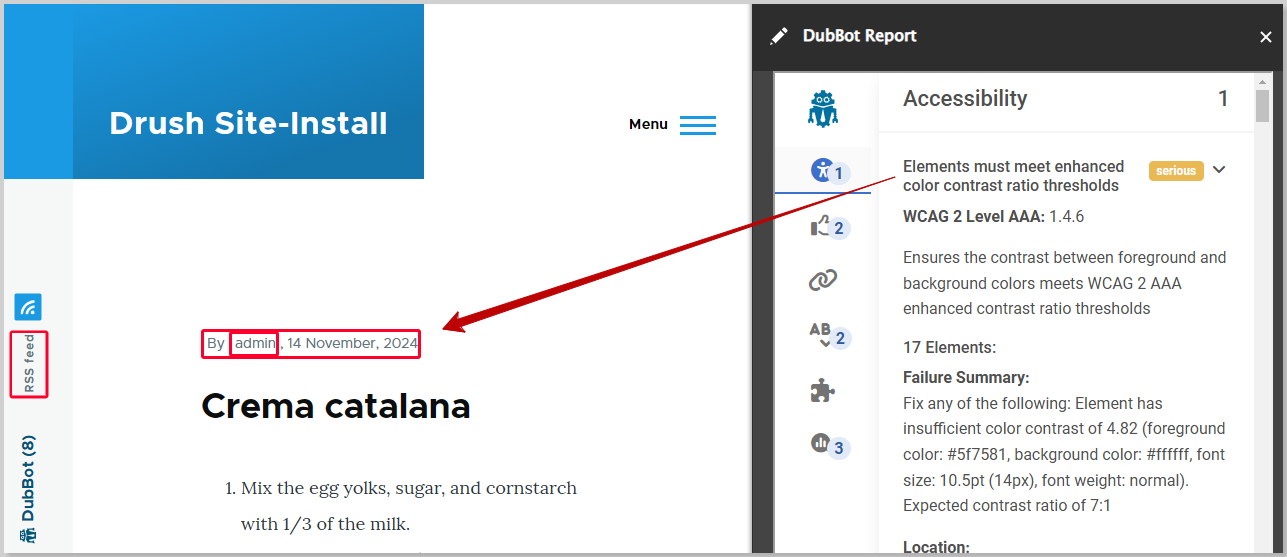 Drush Site-Install

Menu

RSS feed

DubBot (8)

By admin, 14 November, 2024

Crema catalana

1. Mix the egg yolks, sugar, and cornstarch with 1/3 of the milk.

DubBot Report

×

1

2

2

3

Accessibility 1

Elements must meet enhanced color contrast ratio thresholds serious

WCAG 2 Level AAA: 1.4.6

Ensures the contrast between foreground and background colors meets WCAG 2 AAA enhanced contrast ratio thresholds

17 Elements:

Failure Summary:
Fix any of the following: Element has insufficient color contrast of 4.82 (foreground color: #5f7581, background color: #ffffff, font size: 10.5pt (14px), font weight: normal). Expected contrast ratio of 7:1

Location: